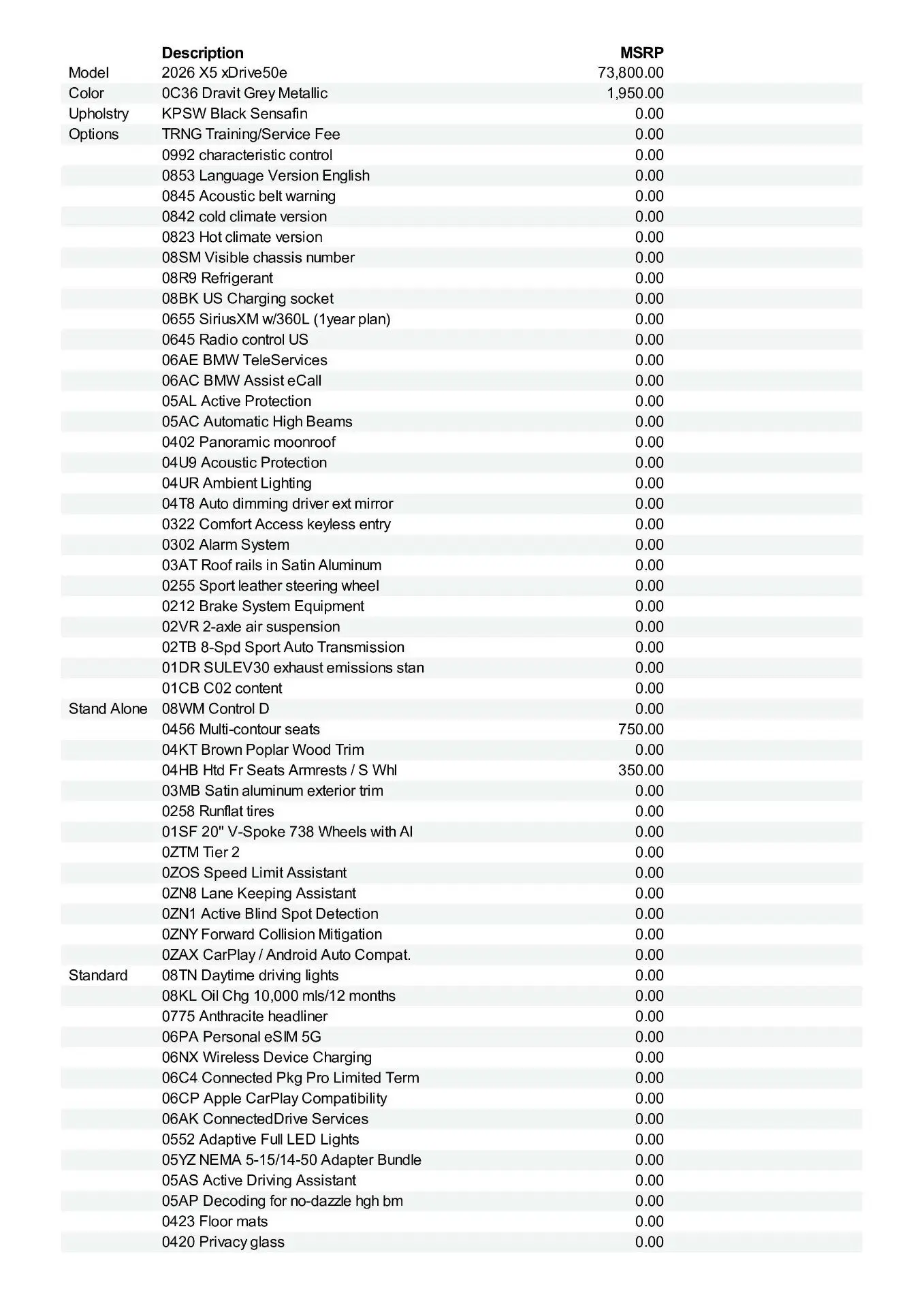 | | Description | MSRP |
|---|---|---|
| Model | 2026 X5 xDrive50e | 73,800.00 |
| Color | 0C36 Dravit Grey Metallic | 1,950.00 |
| Upholstry | KPSW Black Sensafin | 0.00 |
| Options | TRNG Training/Service Fee | 0.00 |
| | 0992 characteristic control | 0.00 |
| | 0853 Language Version English | 0.00 |
| | 0845 Acoustic belt warning | 0.00 |
| | 0842 cold climate version | 0.00 |
| | 0823 Hot climate version | 0.00 |
| | 08SM Visible chassis number | 0.00 |
| | 08R9 Refrigerant | 0.00 |
| | 08BK US Charging socket | 0.00 |
| | 0655 SiriusXM w/360L (1year plan) | 0.00 |
| | 0645 Radio control US | 0.00 |
| | 06AE BMW TeleServices | 0.00 |
| | 06AC BMW Assist eCall | 0.00 |
| | 05AL Active Protection | 0.00 |
| | 05AC Automatic High Beams | 0.00 |
| | 0402 Panoramic moonroof | 0.00 |
| | 04U9 Acoustic Protection | 0.00 |
| | 04UR Ambient Lighting | 0.00 |
| | 04T8 Auto dimming driver ext mirror | 0.00 |
| | 0322 Comfort Access keyless entry | 0.00 |
| | 0302 Alarm System | 0.00 |
| | 03AT Roof rails in Satin Aluminum | 0.00 |
| | 0255 Sport leather steering wheel | 0.00 |
| | 0212 Brake System Equipment | 0.00 |
| | 02VR 2-axle air suspension | 0.00 |
| | 02TB 8-Spd Sport Auto Transmission | 0.00 |
| | 01DR SULEV30 exhaust emissions stan | 0.00 |
| | 01CB C02 content | 0.00 |
| Stand Alone | 08WM Control D | 0.00 |
| | 0456 Multi-contour seats | 750.00 |
| | 04KT Brown Poplar Wood Trim | 0.00 |
| | 04HB Htd Fr Seats Armrests / S Whl | 350.00 |
| | 03MB Satin aluminum exterior trim | 0.00 |
| | 0258 Runflat tires | 0.00 |
| | 01SF 20" V-Spoke 738 Wheels with Al | 0.00 |
| | 0ZTM Tier 2 | 0.00 |
| | 0ZOS Speed Limit Assistant | 0.00 |
| | 0ZN8 Lane Keeping Assistant | 0.00 |
| | 0ZN1 Active Blind Spot Detection | 0.00 |
| | 0ZNY Forward Collision Mitigation | 0.00 |
| | 0ZAX CarPlay / Android Auto Compat. | 0.00 |
| Standard | 08TN Daytime driving lights | 0.00 |
| | 08KL Oil Chg 10,000 mls/12 months | 0.00 |
| | 0775 Anthracite headliner | 0.00 |
| | 06PA Personal eSIM 5G | 0.00 |
| | 06NX Wireless Device Charging | 0.00 |
| | 06C4 Connected Pkg Pro Limited Term | 0.00 |
| | 06CP Apple CarPlay Compatibility | 0.00 |
| | 06AK ConnectedDrive Services | 0.00 |
| | 0552 Adaptive Full LED Lights | 0.00 |
| | 05YZ NEMA 5-15/14-50 Adapter Bundle | 0.00 |
| | 05AS Active Driving Assistant | 0.00 |
| | 05AP Decoding for no-dazzle hgh bm | 0.00 |
| | 0423 Floor mats | 0.00 |
| | 0420 Privacy glass | 0.00 |